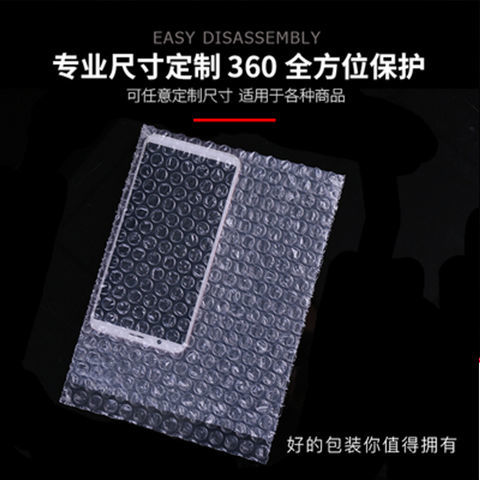 EASY DISASSEMBLY

专业尺寸定制 360 全方位保护

可任意定制尺寸 适用于各种商品

好的包装你值得拥有